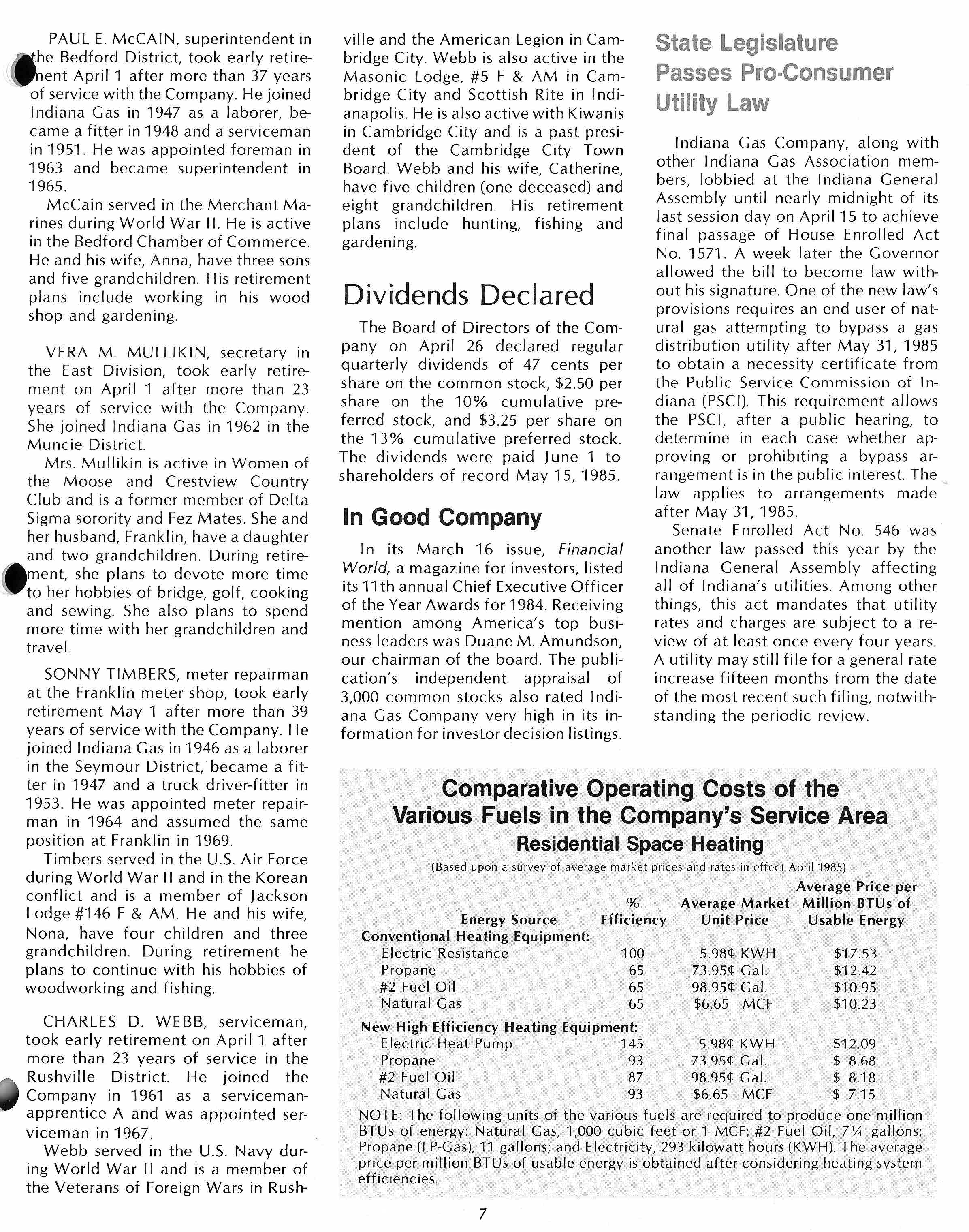 PAUL E. McCAIN, superintendent in the Bedford District, took early retirement April 1 after more than 37 years of service with the Company. He joined Indiana Gas in 1947 as a laborer, became a fitter in 1948 and a serviceman in 1951. He was appointed foreman in 1963 and became superintendent in 1965.

McCain served in the Merchant Marines during World War II. He is active in the Bedford Chamber of Commerce. He and his wife, Anna, have three sons and five grandchildren. His retirement plans include working in his wood shop and gardening.

VERA M. MULLIKIN, secretary in the East Division, took early retirement on April 1 after more than 23 years of service with the Company. She joined Indiana Gas in 1962 in the Muncie District.

Mrs. Mullikin is active in Women of the Moose and Crestview Country Club and is a former member of Delta Sigma sorority and Fez Mates. She and her husband, Franklin, have a daughter and two grandchildren. During retirement, she plans to devote more time to her hobbies of bridge, golf, cooking and sewing. She also plans to spend more time with her grandchildren and travel.

SONNY TIMBERS, meter repairman at the Franklin meter shop, took early retirement May 1 after more than 39 years of service with the Company. He joined Indiana Gas in 1946 as a laborer in the Seymour District, became a fitter in 1947 and a truck driver-fitter in 1953. He was appointed meter repairman in 1964 and assumed the same position at Franklin in 1969.

Timbers served in the U.S. Air Force during World War II and in the Korean conflict and is a member of Jackson Lodge #146 F & AM. He and his wife, Nona, have four children and three grandchildren. During retirement he plans to continue with his hobbies of woodworking and fishing.

CHARLES D. WEBB, serviceman, took early retirement on April 1 after more than 23 years of service in the Rushville District. He joined the Company in 1961 as a serviceman-apprentice A and was appointed serviceman in 1967.

Webb served in the U.S. Navy during World War II and is a member of the Veterans of Foreign Wars in Rushville and the American Legion in Cambridge City. Webb is also active in the Masonic Lodge, #5 F & AM in Cambridge City and Scottish Rite in Indianapolis. He is also active with Kiwanis in Cambridge City and is a past president of the Cambridge City Town Board. Webb and his wife, Catherine, have five children (one deceased) and eight grandchildren. His retirement plans include hunting, fishing and gardening.

Dividends Declared

The Board of Directors of the Company on April 26 declared regular quarterly dividends of 47 cents per share on the common stock, $2.50 per share on the 10% cumulative preferred stock, and $3.25 per share on the 13% cumulative preferred stock. The dividends were paid June 1 to shareholders of record May 15, 1985.

In Good Company

In its March 16 issue, Financial World, a magazine for investors, listed its 11th annual Chief Executive Officer of the Year Awards for 1984. Receiving mention among America's top business leaders was Duane M. Amundson, our chairman of the board. The publication's independent appraisal of 3,000 common stocks also rated Indiana Gas Company very high in its information for investor decision listings.

State Legislature Passes Pro-Consumer Utility Law

Indiana Gas Company, along with other Indiana Gas Association members, lobbied at the Indiana General Assembly until nearly midnight of its last session day on April 15 to achieve final passage of House Enrolled Act No. 1571. A week later the Governor allowed the bill to become law without his signature. One of the new law's provisions requires an end user of natural gas attempting to bypass a gas distribution utility after May 31, 1985 to obtain a necessity certificate from the Public Service Commission of Indiana (PSCI). This requirement allows the PSCI, after a public hearing, to determine in each case whether approving or prohibiting a bypass arrangement is in the public interest. The law applies to arrangements made after May 31, 1985.

Senate Enrolled Act No. 546 was another law passed this year by the Indiana General Assembly affecting all of Indiana's utilities. Among other things, this act mandates that utility rates and charges are subject to a review of at least once every four years. A utility may still file for a general rate increase fifteen months from the date of the most recent such filing, notwithstanding the periodic review.

Comparative Operating Costs of the Various Fuels in the Company's Service Area
Residential Space Heating
(Based upon a survey of average market prices and rates in effect April 1985)

| Energy Source | % Efficiency | Average Market Unit Price | Average Price per Million BTUs of Usable Energy |
|---|---|---|---|
| Conventional Heating Equipment: | | | |
| Electric Resistance | 100 | 5.98¢ KWH | $17.53 |
| Propane | 65 | 73.95¢ Gal. | $12.42 |
| #2 Fuel Oil | 65 | 98.95¢ Gal. | $10.95 |
| Natural Gas | 65 | $6.65 MCF | $10.23 |
| New High Efficiency Heating Equipment: | | | |
| Electric Heat Pump | 145 | 5.98¢ KWH | $12.09 |
| Propane | 93 | 73.95¢ Gal. | $ 8.68 |
| #2 Fuel Oil | 87 | 98.95¢ Gal. | $ 8.18 |
| Natural Gas | 93 | $6.65 MCF | $ 7.15 |

NOTE: The following units of the various fuels are required to produce one million BTUs of energy: Natural Gas, 1,000 cubic feet or 1 MCF; #2 Fuel Oil, 7¼ gallons; Propane (LP-Gas), 11 gallons; and Electricity, 293 kilowatt hours (KWH). The average price per million BTUs of usable energy is obtained after considering heating system efficiencies.

7